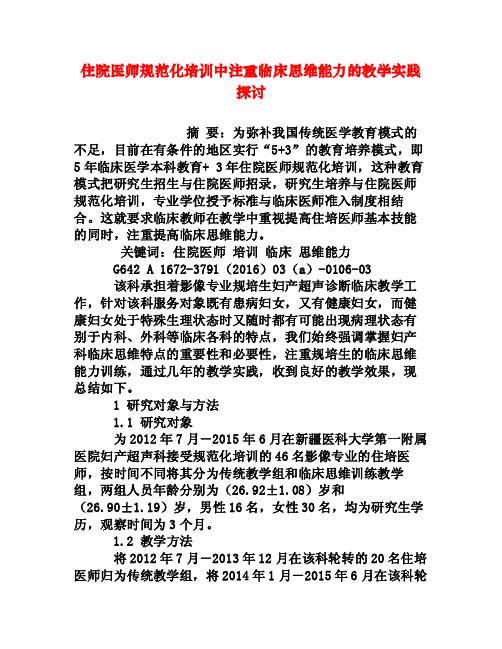 住院医师规范化培训中注重临床思维能力的教学实践探讨

摘 要：为弥补我国传统医学教育模式的不足，目前在有条件的地区实行“5+3”的教育培养模式，即5年临床医学本科教育+ 3年住院医师规范化培训，这种教育模式把研究生招生与住院医师招录，研究生培养与住院医师规范化培训，专业学位授予标准与临床医师准入制度相结合。这就要求临床教师在教学中重视提高住培医师基本技能的同时，注重提高临床思维能力。

关键词：住院医师 培训 临床 思维能力

G642 A 1672-3791（2016）03（a）-0106-03

该科承担着影像专业规培生妇产超声诊断临床教学工作，针对该科服务对象既有患病妇女，又有健康妇女，而健康妇女处于特殊生理状态时又随时都有可能出现病理状态有别于内科、外科等临床各科的特点，我们始终强调掌握妇产科临床思维特点的重要性和必要性，注重规培生的临床思维能力训练，通过几年的教学实践，收到良好的教学效果，现总结如下。

1 研究对象与方法

1.1 研究对象

为2012年7月—2015年6月在新疆医科大学第一附属医院妇产超声科接受规范化培训的46名影像专业的住培医师，按时间不同将其分为传统教学组和临床思维训练教学组，两组人员年龄分别为（26.92±1.08）岁和（26.90±1.19）岁，男性16名，女性30名，均为研究生学历，观察时间为3个月。

1.2 教学方法

将2012年7月—2013年12月在该科轮转的20名住培医师归为传统教学组，将2014年1月—2015年6月在该科轮